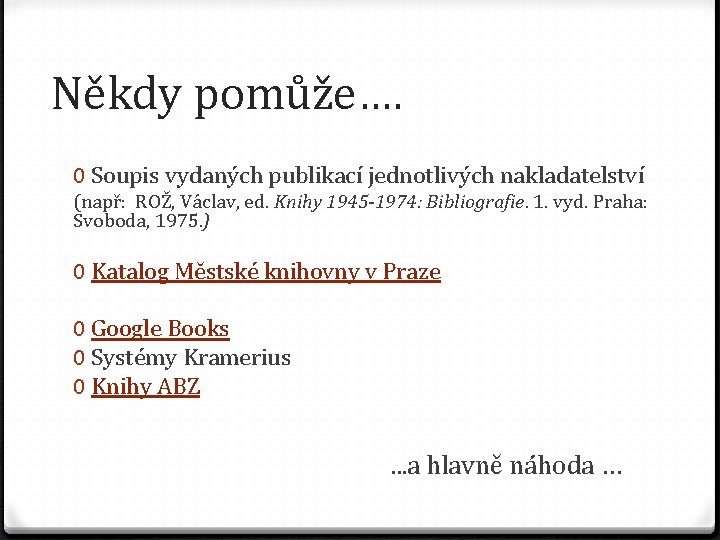 Někdy pomůže….

0 Soupis vydaných publikací jednotlivých nakladatelství (např: ROŽ, Václav, ed. Knihy 1945-1974: Bibliografie. 1. vyd. Praha: Svoboda, 1975.)

0 Katalog Městské knihovny v Praze

0 Google Books
0 Systémy Kramerius
0 Knihy ABZ

…a hlavně náhoda …